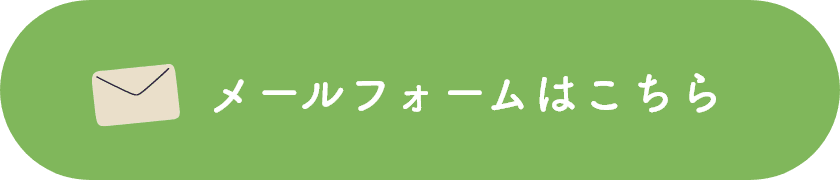 メールフォームはこちら